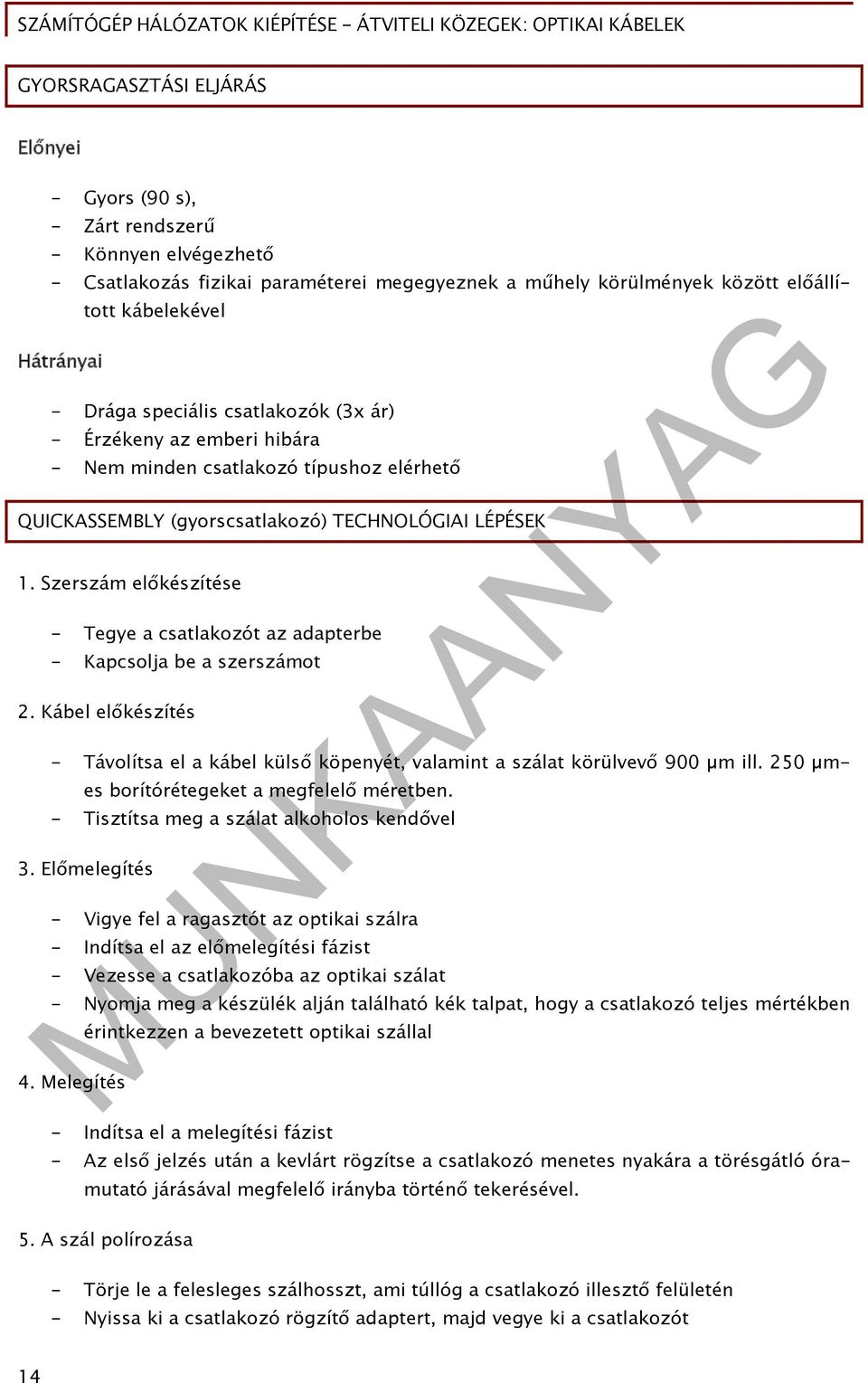 SZÁMÍTÓGÉP HÁLÓZATOK KIÉPÍTÉSE - ÁTVITELI KÖZEGEK: OPTIKAI KÁBELEK

GYORSRAGASZTÁSI ELJÁRÁS

Előnyei

- Gyors (90 s),
- Zárt rendszerű
- Könnyen elvégezhető
- Csatlakozás fizikai paraméterei megegyeznek a műhely körülmények között előállított kábelekével

Hátrányai

- Drága speciális csatlakozók (3x ár)
- Érzékeny az emberi hibára
- Nem minden csatlakozó típushoz elérhető

QUICKASSEMBLY (gyorscsatlakozó) TECHNOLÓGIAI LÉPÉSEK

1. Szerszám előkészítése

- Tegye a csatlakozót az adapterbe
- Kapcsolja be a szerszámot

2. Kábel előkészítés

- Távolítsa el a kábel külső köpenyét, valamint a szálat körülvevő 900 μm ill. 250 μm-es borítórétegeket a megfelelő méretben.
- Tisztítsa meg a szálat alkoholos kendővel

3. Előmelegítés

- Vigye fel a ragasztót az optikai szálra
- Indítsa el az előmelegítési fázist
- Vezesse a csatlakozóba az optikai szálat
- Nyomja meg a készülék alján található kék talpat, hogy a csatlakozó teljes mértékben érintkezzen a bevezetett optikai szállal

4. Melegítés

- Indítsa el a melegítési fázist
- Az első jelzés után a kevlárt rögzítse a csatlakozó menetes nyakára a törésgátló óramutató járásával megfelelő irányba történő tekerésével.

5. A szál polírozása

- Törje le a felesleges szálhosszt, ami túllóg a csatlakozó illesztő felületén
- Nyissa ki a csatlakozó rögzítő adaptert, majd vegye ki a csatlakozót

14

MUNKAANYAG